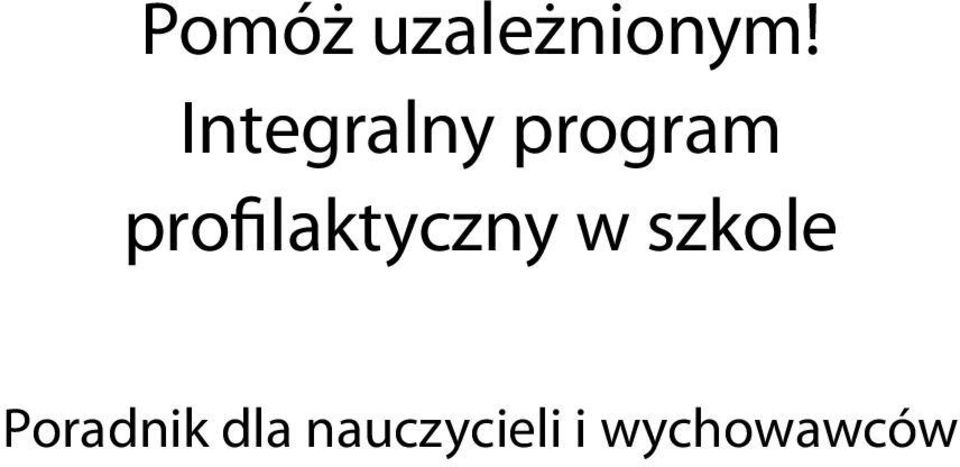 Pomóż uzależnionym!
Integralny program profilaktyczny w szkole

Poradnik dla nauczycieli i wychowawców